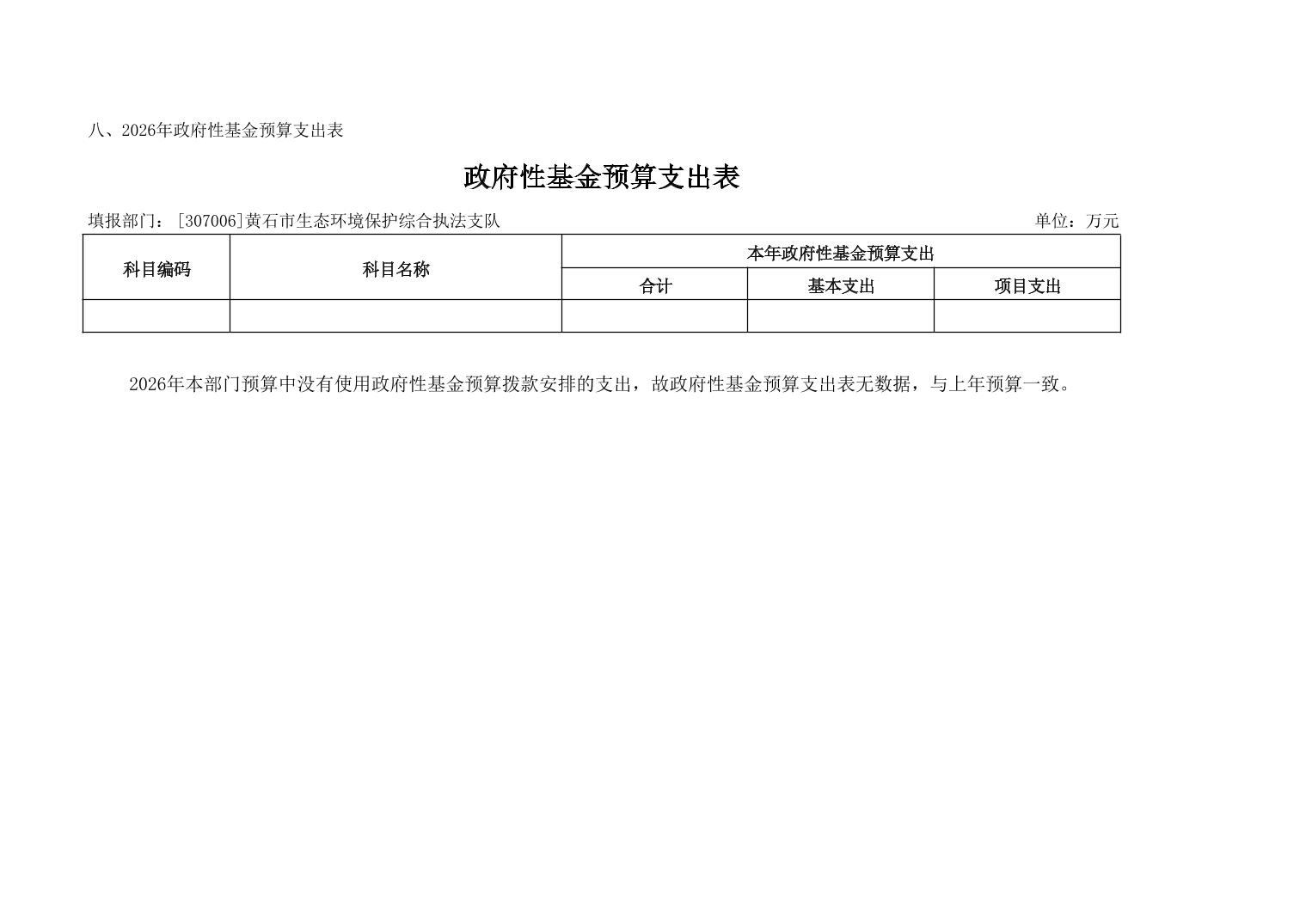 八、2026年政府性基金预算支出表

政府性基金预算支出表

填报部门：[307006]黄石市生态环境保护综合执法支队

单位：万元

| 科目编码 | 科目名称 | 本年政府性基金预算支出 | | |
|---|---|---|---|---|
| | | 合计 | 基本支出 | 项目支出 |
| | | | | |

2026年本部门预算中没有使用政府性基金预算拨款安排的支出，故政府性基金预算支出表无数据，与上年预算一致。